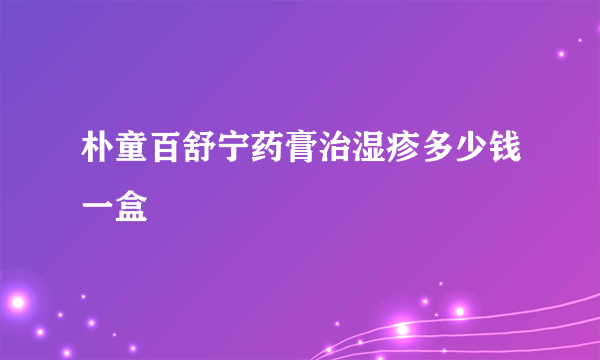 朴童百舒宁药膏治湿疹多少钱一盒